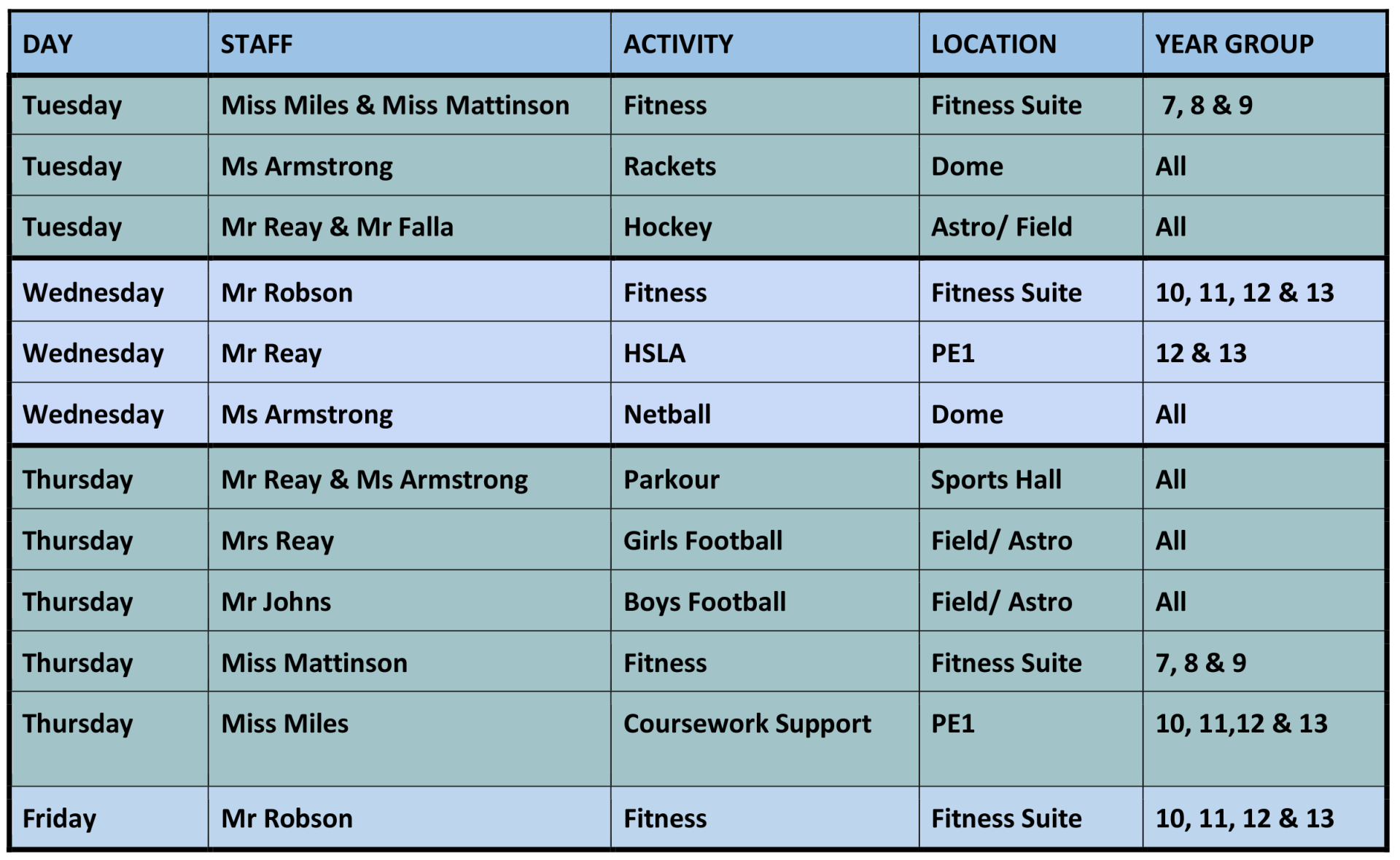 | DAY | STAFF | ACTIVITY | LOCATION | YEAR GROUP |
|---|---|---|---|---|
| Tuesday | Miss Miles & Miss Mattinson | Fitness | Fitness Suite | 7, 8 & 9 |
| Tuesday | Ms Armstrong | Rackets | Dome | All |
| Tuesday | Mr Reay & Mr Falla | Hockey | Astro/ Field | All |
| Wednesday | Mr Robson | Fitness | Fitness Suite | 10, 11, 12 & 13 |
| Wednesday | Mr Reay | HSLA | PE1 | 12 & 13 |
| Wednesday | Ms Armstrong | Netball | Dome | All |
| Thursday | Mr Reay & Ms Armstrong | Parkour | Sports Hall | All |
| Thursday | Mrs Reay | Girls Football | Field/ Astro | All |
| Thursday | Mr Johns | Boys Football | Field/ Astro | All |
| Thursday | Miss Mattinson | Fitness | Fitness Suite | 7, 8 & 9 |
| Thursday | Miss Miles | Coursework Support | PE1 | 10, 11,12 & 13 |
| Friday | Mr Robson | Fitness | Fitness Suite | 10, 11, 12 & 13 |